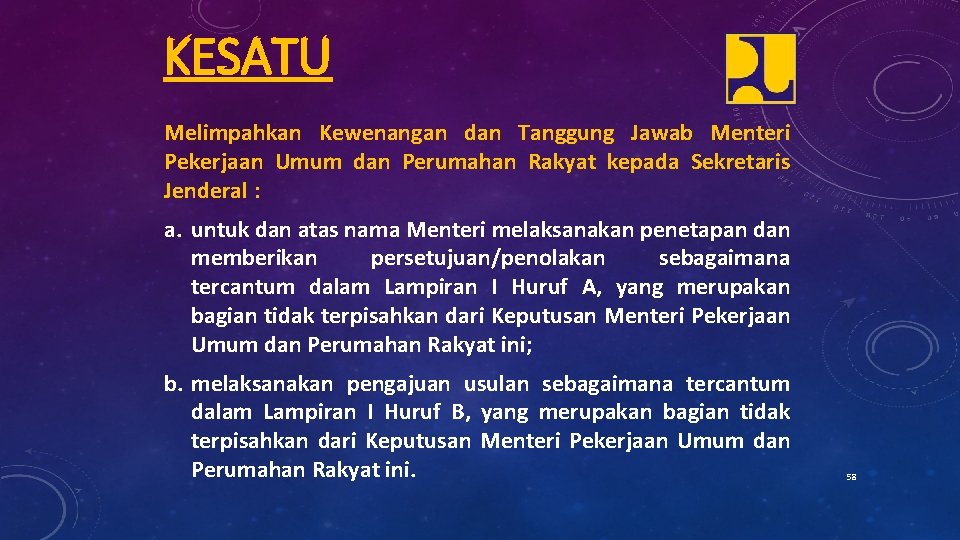 KESATU

Melimpahkan Kewenangan dan Tanggung Jawab Menteri Pekerjaan Umum dan Perumahan Rakyat kepada Sekretaris Jenderal :

a. untuk dan atas nama Menteri melaksanakan penetapan dan memberikan persetujuan/penolakan sebagaimana tercantum dalam Lampiran I Huruf A, yang merupakan bagian tidak terpisahkan dari Keputusan Menteri Pekerjaan Umum dan Perumahan Rakyat ini;

b. melaksanakan pengajuan usulan sebagaimana tercantum dalam Lampiran I Huruf B, yang merupakan bagian tidak terpisahkan dari Keputusan Menteri Pekerjaan Umum dan Perumahan Rakyat ini.

58